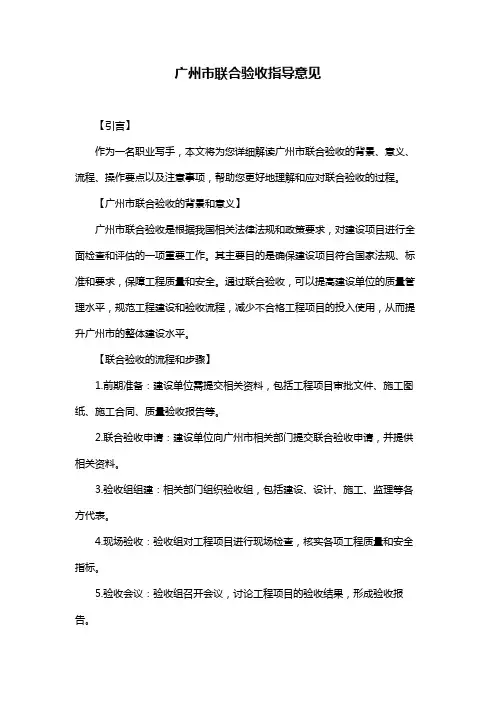 广州市联合验收指导意见

【引言】

作为一名职业写手，本文将为您详细解读广州市联合验收的背景、意义、流程、操作要点以及注意事项，帮助您更好地理解和应对联合验收的过程。

【广州市联合验收的背景和意义】

广州市联合验收是根据我国相关法律法规和政策要求，对建设项目进行全面检查和评估的一项重要工作。其主要目的是确保建设项目符合国家法规、标准和要求，保障工程质量和安全。通过联合验收，可以提高建设单位的质量管理水平，规范工程建设和验收流程，减少不合格工程项目的投入使用，从而提升广州市的整体建设水平。

【联合验收的流程和步骤】

1.前期准备：建设单位需提交相关资料，包括工程项目审批文件、施工图纸、施工合同、质量验收报告等。

2.联合验收申请：建设单位向广州市相关部门提交联合验收申请，并提供相关资料。

3.验收组组建：相关部门组织验收组，包括建设、设计、施工、监理等各方代表。

4.现场验收：验收组对工程项目进行现场检查，核实各项工程质量和安全指标。

5.验收会议：验收组召开会议，讨论工程项目的验收结果，形成验收报告。